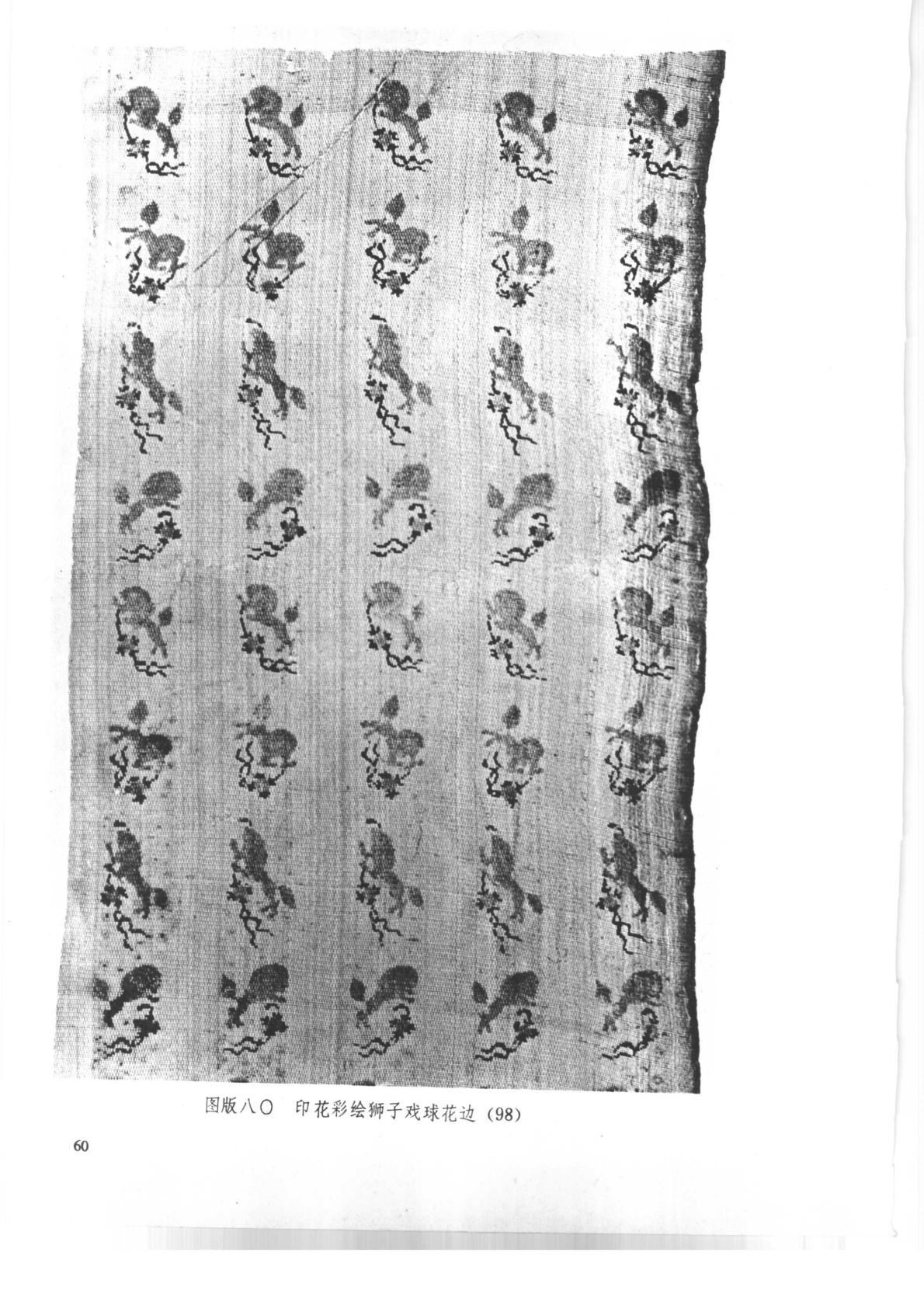 图版八〇 印花彩绘狮子戏球花边(98)

60